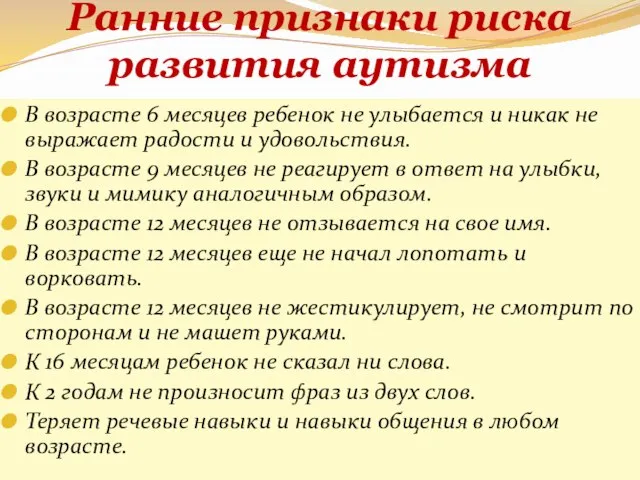 Ранние признаки риска развития аутизма

В возрасте 6 месяцев ребенок не улыбается и никак не выражает радости и удовольствия.
В возрасте 9 месяцев не реагирует в ответ на улыбки, звуки и мимику аналогичным образом.
В возрасте 12 месяцев не отзывается на свое имя.
В возрасте 12 месяцев еще не начал лопотать и ворковать.
В возрасте 12 месяцев не жестикулирует, не смотрит по сторонам и не машет руками.
К 16 месяцам ребенок не сказал ни слова.
К 2 годам не произносит фраз из двух слов.
Теряет речевые навыки и навыки общения в любом возрасте.